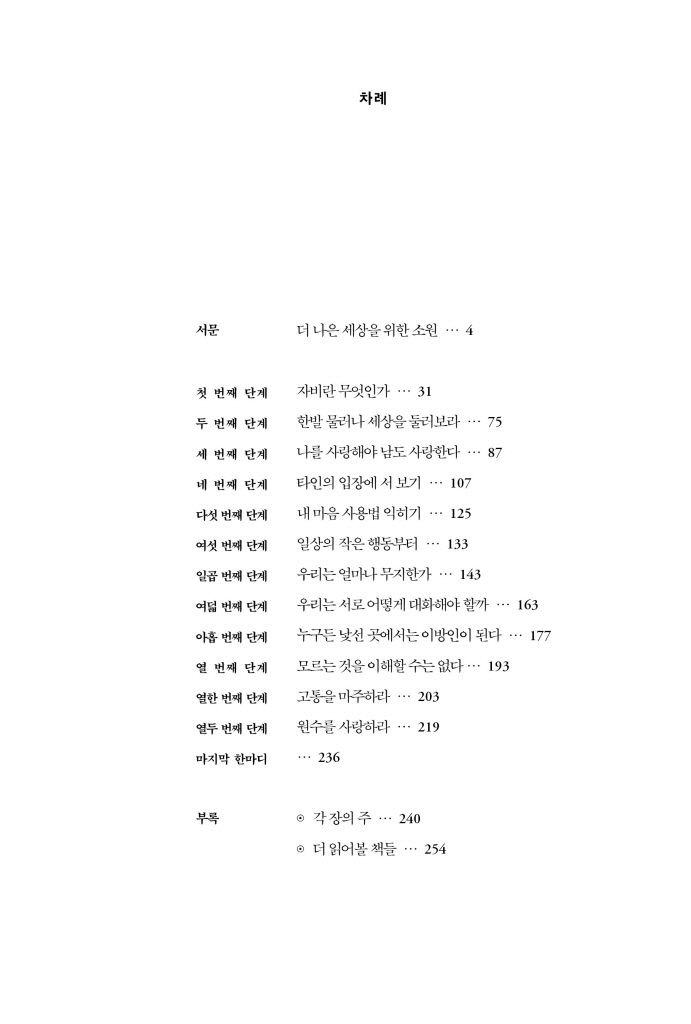 차례

서문 더 나은 세상을 위한 소원 … 4

첫 번째 단계 자비란 무엇인가 … 31
두 번째 단계 한발 물러나 세상을 둘러보라 … 75
세 번째 단계 나를 사랑해야 남도 사랑한다 … 87
네 번째 단계 타인의 입장에 서 보기 … 107
다섯 번째 단계 내 마음 사용법 익히기 … 125
여섯 번째 단계 일상의 작은 행동부터 … 133
일곱 번째 단계 우리는 얼마나 무지한가 … 143
여덟 번째 단계 우리는 서로 어떻게 대화해야 할까 … 163
아홉 번째 단계 누구든 낯선 곳에서는 이방인이 된다 … 177
열 번째 단계 모르는 것을 이해할 수는 없다 … 193
열한 번째 단계 고통을 마주하라 … 203
열두 번째 단계 원수를 사랑하라 … 219
마지막 한마디 … 236

부록 ⊙ 각 장의 주 … 240
⊙ 더 읽어볼 책들 … 254